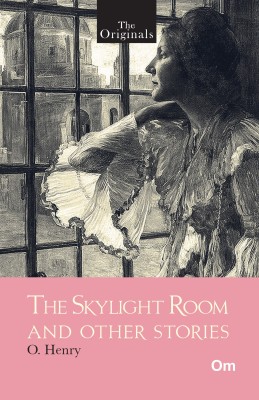 The Originals

THE SKYLIGHT ROOM AND OTHER STORIES

O. Henry

Om